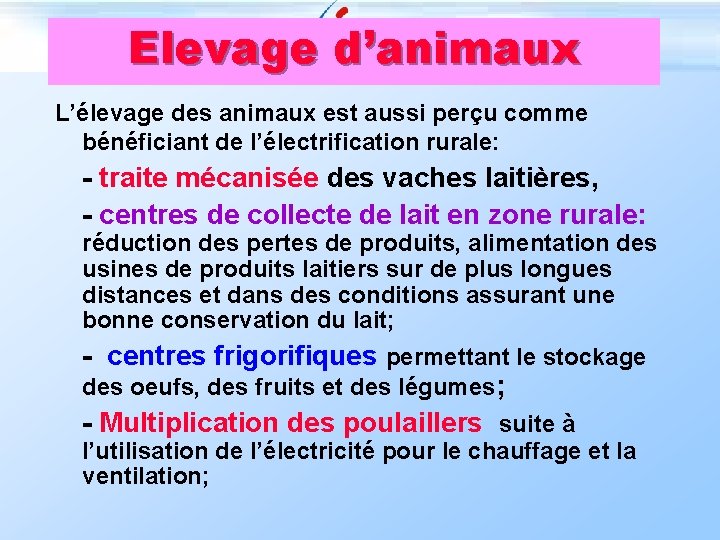 Elevage d’animaux

L’élevage des animaux est aussi perçu comme bénéficiant de l’électrification rurale:

- traite mécanisée des vaches laitières,

- centres de collecte de lait en zone rurale: réduction des pertes de produits, alimentation des usines de produits laitiers sur de plus longues distances et dans des conditions assurant une bonne conservation du lait;

- centres frigorifiques permettant le stockage des oeufs, des fruits et des légumes;

- Multiplication des poulaillers suite à l’utilisation de l’électricité pour le chauffage et la ventilation;